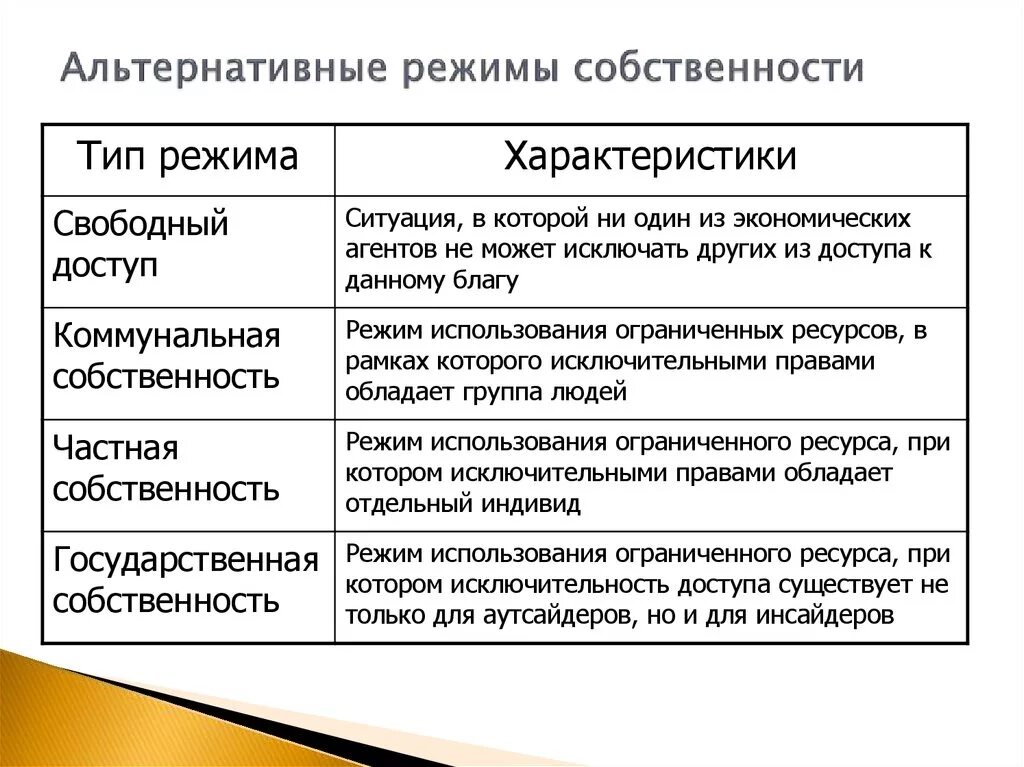 Альтернативные режимы собственности

| Тип режима | Характеристики |
|---|---|
| Свободный доступ | Ситуация, в которой ни один из экономических агентов не может исключать других из доступа к данному благу |
| Коммунальная собственность | Режим использования ограниченных ресурсов, в рамках которого исключительными правами обладает группа людей |
| Частная собственность | Режим использования ограниченного ресурса, при котором исключительными правами обладает отдельный индивид |
| Государственная собственность | Режим использования ограниченного ресурса, при котором исключительность доступа существует не только для аутсайдеров, но и для инсайдеров |